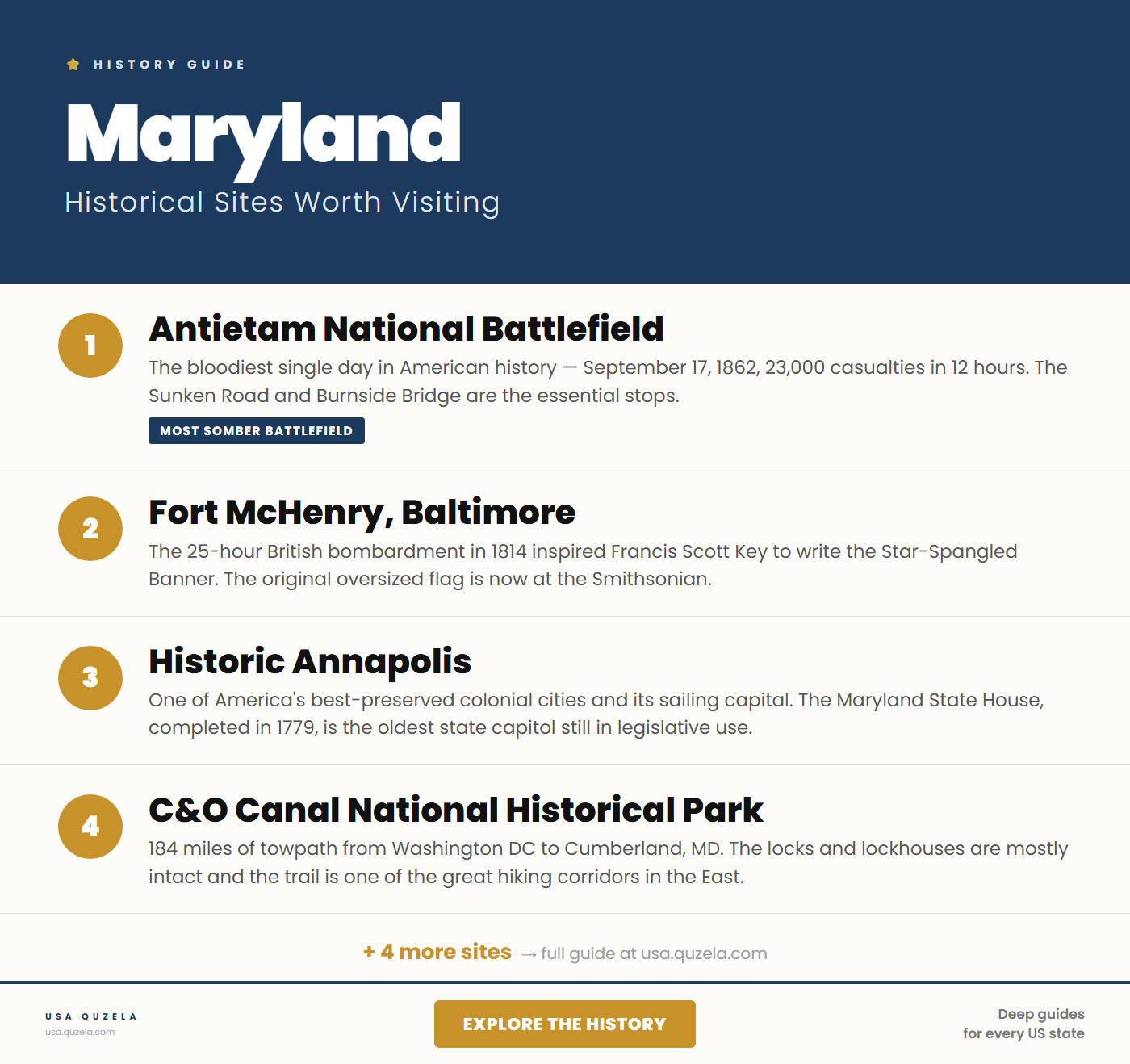 HISTORY GUIDE

Maryland

Historical Sites Worth Visiting

1

Antietam National Battlefield

The bloodiest single day in American history — September 17, 1862, 23,000 casualties in 12 hours. The Sunken Road and Burnside Bridge are the essential stops.

MOST SOMBER BATTLEFIELD

2

Fort McHenry, Baltimore

The 25-hour British bombardment in 1814 inspired Francis Scott Key to write the Star-Spangled Banner. The original oversized flag is now at the Smithsonian.

3

Historic Annapolis

One of America's best-preserved colonial cities and its sailing capital. The Maryland State House, completed in 1779, is the oldest state capitol still in legislative use.

4

C&O Canal National Historical Park

184 miles of towpath from Washington DC to Cumberland, MD. The locks and lockhouses are mostly intact and the trail is one of the great hiking corridors in the East.

+ 4 more sites → full guide at usa.quzela.com

USA QUZELA
usa.quzela.com

EXPLORE THE HISTORY

Deep guides
for every US state